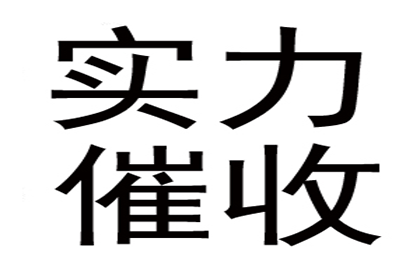 实力
催收